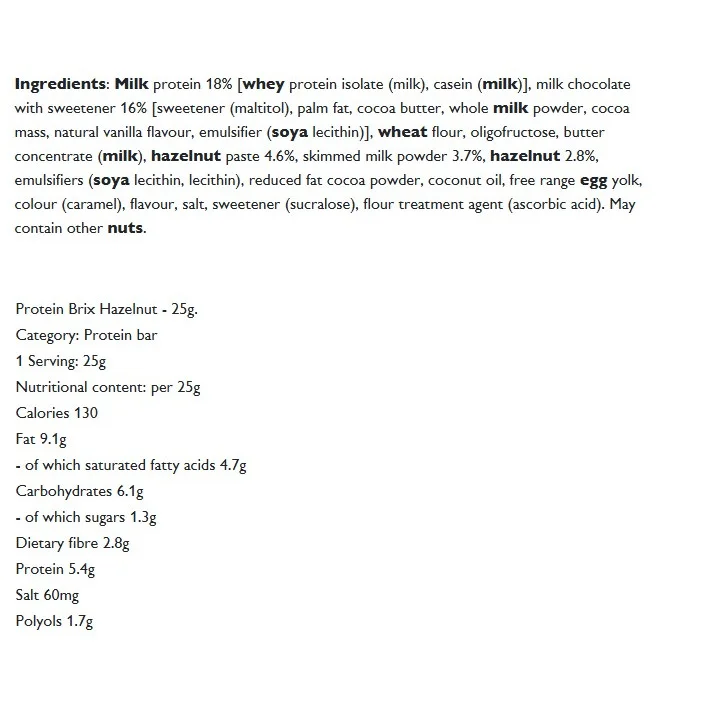 Ingredients: Milk protein 18% [whey protein isolate (milk), casein (milk)], milk chocolate with sweetener 16% [sweetener (maltitol), palm fat, cocoa butter, whole milk powder, cocoa mass, natural vanilla flavour, emulsifier (soya lecithin)], wheat flour, oligofructose, butter concentrate (milk), hazelnut paste 4.6%, skimmed milk powder 3.7%, hazelnut 2.8%, emulsifiers (soya lecithin, lecithin), reduced fat cocoa powder, coconut oil, free range egg yolk, colour (caramel), flavour, salt, sweetener (sucralose), flour treatment agent (ascorbic acid). May contain other nuts.

Protein Brix Hazelnut - 25g.
Category: Protein bar
1 Serving: 25g
Nutritional content: per 25g
Calories 130
Fat 9.1g
- of which saturated fatty acids 4.7g
Carbohydrates 6.1g
- of which sugars 1.3g
Dietary fibre 2.8g
Protein 5.4g
Salt 60mg
Polyols 1.7g